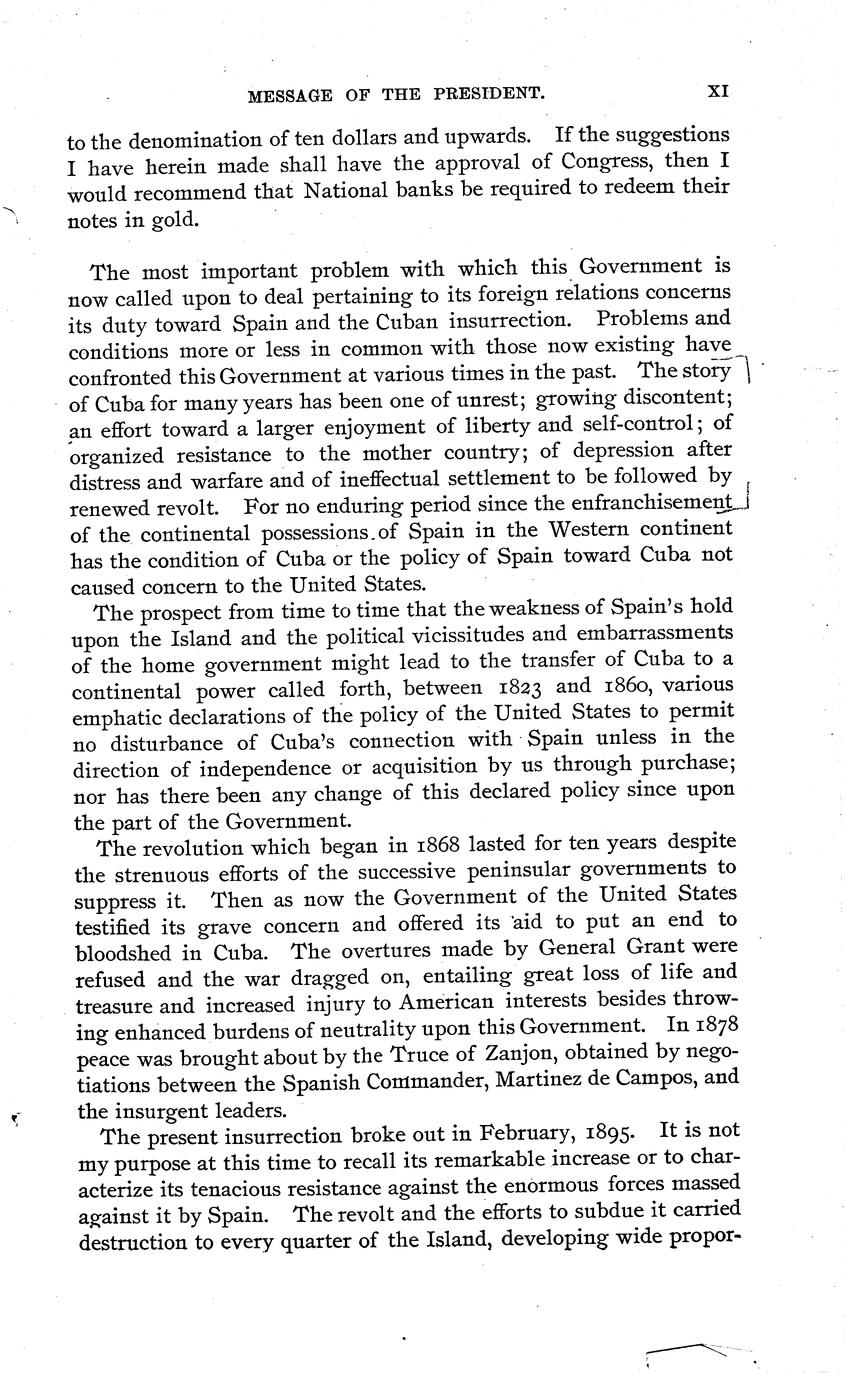 MESSAGE OF THE PRESIDENT. XI

to the denomination of ten dollars and upwards. If the suggestions I have herein made shall have the approval of Congress, then I would recommend that National banks be required to redeem their notes in gold.

The most important problem with which this Government is now called upon to deal pertaining to its foreign relations concerns its duty toward Spain and the Cuban insurrection. Problems and conditions more or less in common with those now existing have confronted this Government at various times in the past. The story of Cuba for many years has been one of unrest; growing discontent; an effort toward a larger enjoyment of liberty and self-control; of organized resistance to the mother country; of depression after distress and warfare and of ineffectual settlement to be followed by renewed revolt. For no enduring period since the enfranchisement of the continental possessions of Spain in the Western continent has the condition of Cuba or the policy of Spain toward Cuba not caused concern to the United States.

The prospect from time to time that the weakness of Spain's hold upon the Island and the political vicissitudes and embarrassments of the home government might lead to the transfer of Cuba to a continental power called forth, between 1823 and 1860, various emphatic declarations of the policy of the United States to permit no disturbance of Cuba's connection with Spain unless in the direction of independence or acquisition by us through purchase; nor has there been any change of this declared policy since upon the part of the Government.

The revolution which began in 1868 lasted for ten years despite the strenuous efforts of the successive peninsular governments to suppress it. Then as now the Government of the United States testified its grave concern and offered its aid to put an end to bloodshed in Cuba. The overtures made by General Grant were refused and the war dragged on, entailing great loss of life and treasure and increased injury to American interests besides throwing enhanced burdens of neutrality upon this Government. In 1878 peace was brought about by the Truce of Zanjon, obtained by negotiations between the Spanish Commander, Martinez de Campos, and the insurgent leaders.

The present insurrection broke out in February, 1895. It is not my purpose at this time to recall its remarkable increase or to characterize its tenacious resistance against the enormous forces massed against it by Spain. The revolt and the efforts to subdue it carried destruction to every quarter of the Island, developing wide propor-